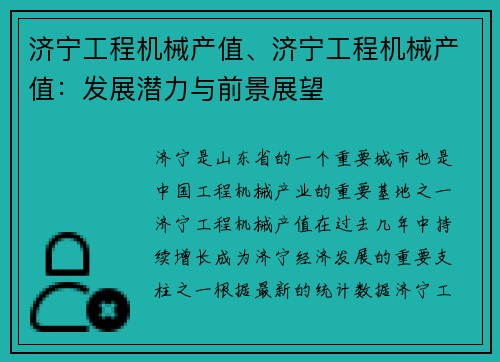 济宁工程机械产值、济宁工程机械产值：发展潜力与前景展望

济宁是山东省的一个重要城市也是中国工程机械产业的重要基地之一济宁工程机械产值在过去几年中持续增长成为济宁经济发展的重要支柱之一根据最新的统计数据济宁工